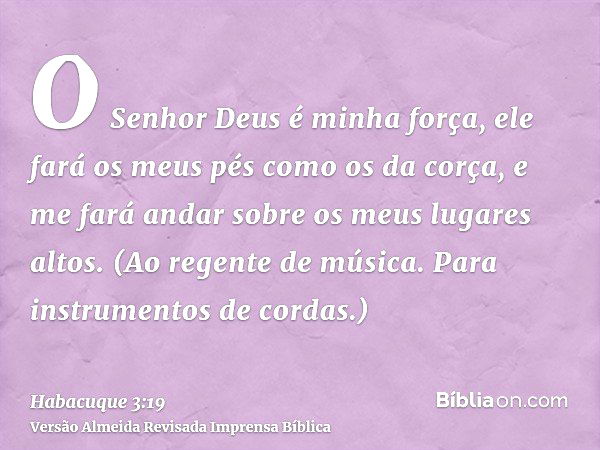 O Senhor Deus é minha força, ele fará os meus pés como os da corça, e me fará andar sobre os meus lugares altos. (Ao regente de música. Para instrumentos de cordas.)

Habacuque 3:19
Versão Almeida Revisada Imprensa Bíblica

Bíbliaon.com